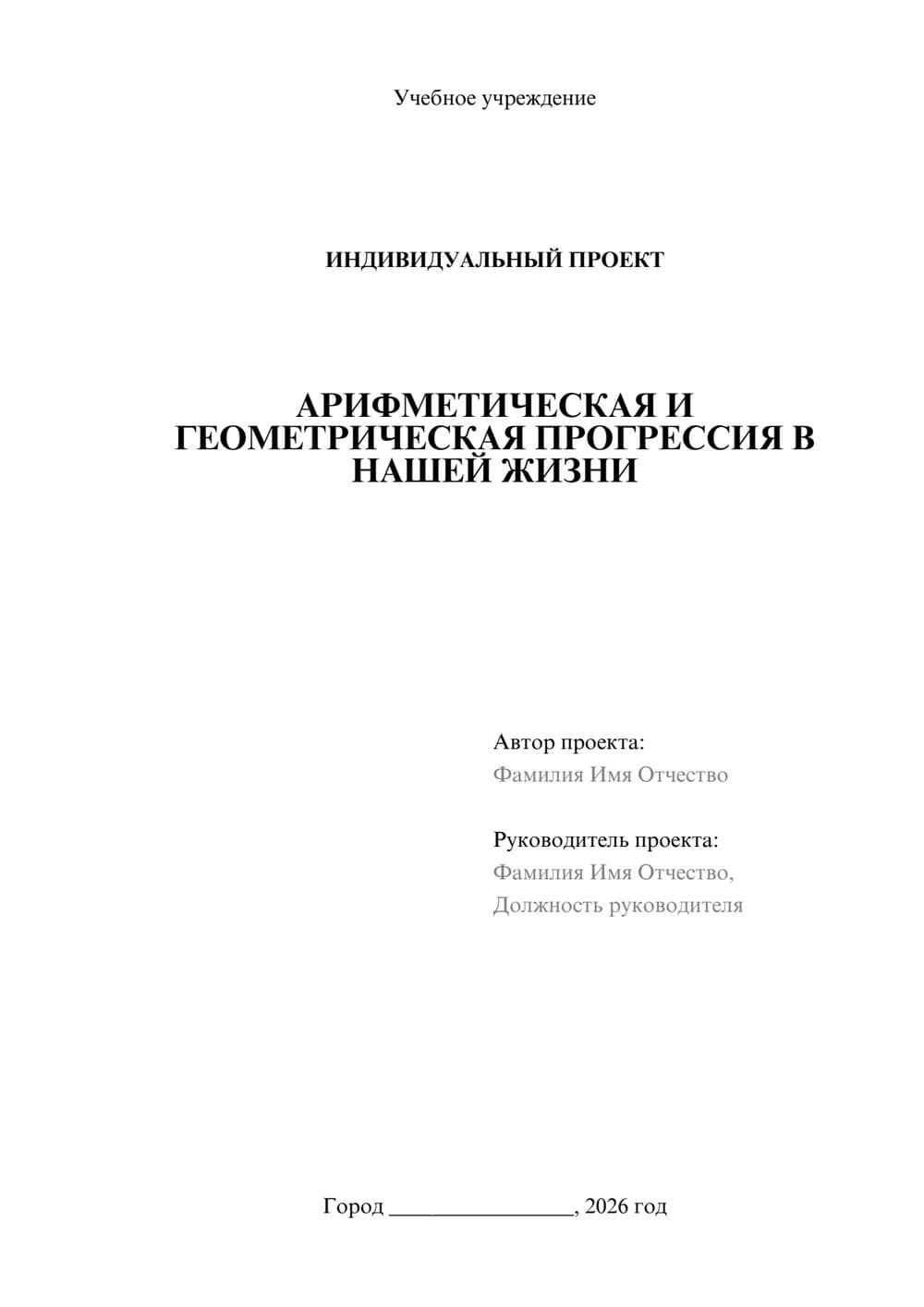 Учебное учреждение

ИНДИВИДУАЛЬНЫЙ ПРОЕКТ

АРИФМЕТИЧЕСКАЯ И ГЕОМЕТРИЧЕСКАЯ ПРОГРЕССИЯ В НАШЕЙ ЖИЗНИ

Автор проекта:
Фамилия Имя Отчество

Руководитель проекта:
Фамилия Имя Отчество,
Должность руководителя

Город ________________, 2026 год